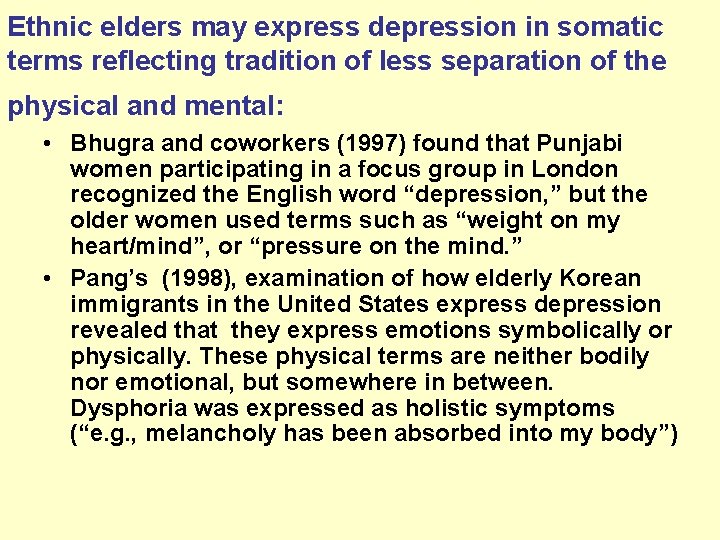 Ethnic elders may express depression in somatic terms reflecting tradition of less separation of the physical and mental:

• Bhugra and coworkers (1997) found that Punjabi women participating in a focus group in London recognized the English word "depression," but the older women used terms such as "weight on my heart/mind", or "pressure on the mind."
• Pang's (1998), examination of how elderly Korean immigrants in the United States express depression revealed that they express emotions symbolically or physically. These physical terms are neither bodily nor emotional, but somewhere in between. Dysphoria was expressed as holistic symptoms ("e.g., melancholy has been absorbed into my body")